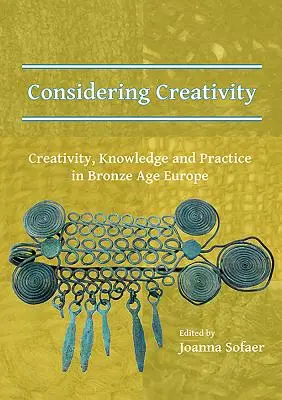 Considering Creativity

Creativity, Knowledge and Practice in Bronze Age Europe

Edited by
Joanna Sofaer